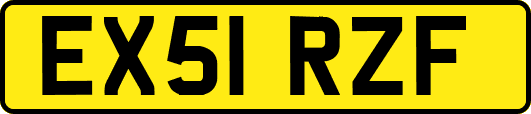 EX51 RZF